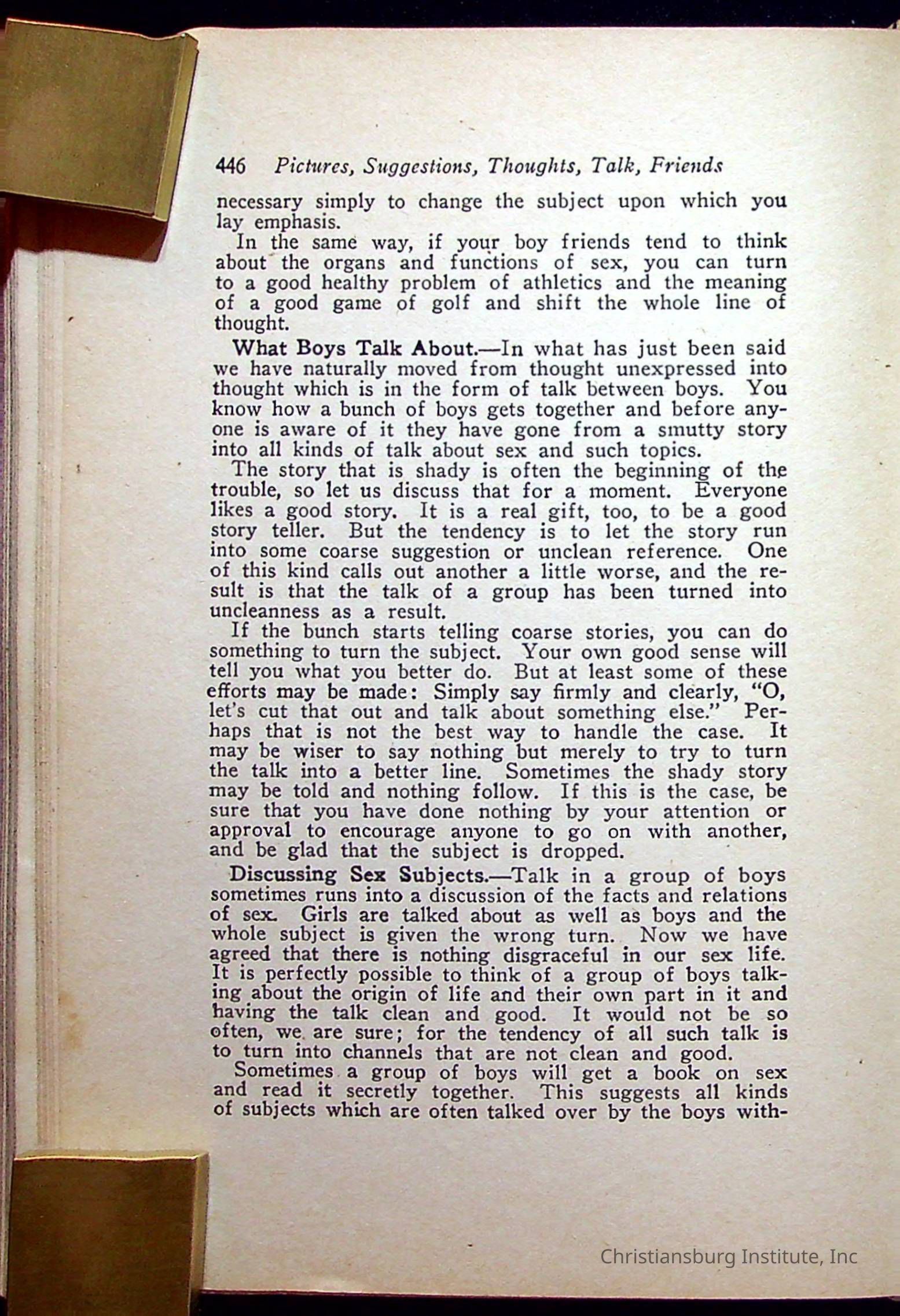 446 Pictures, Suggestions, Thoughts, Talk, Friends

necessary simply to change the subject upon which you lay emphasis.

In the same way, if your boy friends tend to think about the organs and functions of sex, you can turn to a good healthy problem of athletics and the meaning of a good game of golf and shift the whole line of thought.

What Boys Talk About.—In what has just been said we have naturally moved from thought unexpressed into thought which is in the form of talk between boys. You know how a bunch of boys gets together and before anyone is aware of it they have gone from a smutty story into all kinds of talk about sex and such topics.

The story that is shady is often the beginning of the trouble, so let us discuss that for a moment. Everyone likes a good story. It is a real gift, too, to be a good story teller. But the tendency is to let the story run into some coarse suggestion or unclean reference. One of this kind calls out another a little worse, and the result is that the talk of a group has been turned into uncleanness as a result.

If the bunch starts telling coarse stories, you can do something to turn the subject. Your own good sense will tell you what you better do. But at least some of these efforts may be made: Simply say firmly and clearly, "O, let's cut that out and talk about something else." Perhaps that is not the best way to handle the case. It may be wiser to say nothing but merely to try to turn the talk into a better line. Sometimes the shady story may be told and nothing follow. If this is the case, be sure that you have done nothing by your attention or approval to encourage anyone to go on with another, and be glad that the subject is dropped.

Discussing Sex Subjects.—Talk in a group of boys sometimes runs into a discussion of the facts and relations of sex. Girls are talked about as well as boys and the whole subject is given the wrong turn. Now we have agreed that there is nothing disgraceful in our sex life. It is perfectly possible to think of a group of boys talking about the origin of life and their own part in it and having the talk clean and good. It would not be so often, we are sure; for the tendency of all such talk is to turn into channels that are not clean and good.

Sometimes a group of boys will get a book on sex and read it secretly together. This suggests all kinds of subjects which are often talked over by the boys with-

Christiansburg Institute, Inc